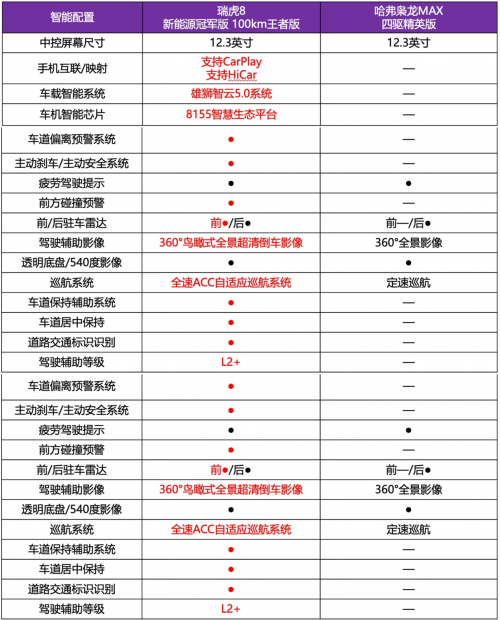 | 智能配置 | 瑞虎8 新能源冠军版 100km王者版 | 哈弗枭龙MAX 四驱精英版 |
|---|---|---|
| 中控屏幕尺寸 | 12.3英寸 | 12.3英寸 |
| 手机互联/映射 | 支持CarPlay 支持HiCar | — |
| 车载智能系统 | 雄狮智云5.0系统 | — |
| 车机智能芯片 | 8155智慧生态平台 | — |
| 车道偏离预警系统 | ● | — |
| 主动刹车/主动安全系统 | ● | — |
| 疲劳驾驶提示 | ● | ● |
| 前方碰撞预警 | ● | — |
| 前/后驻车雷达 | 前●/后● | 前—/后● |
| 驾驶辅助影像 | 360°鸟瞰式全景超清倒车影像 | 360°全景影像 |
| 透明底盘/540度影像 | ● | ● |
| 巡航系统 | 全速ACC自适应巡航系统 | 定速巡航 |
| 车道保持辅助系统 | ● | — |
| 车道居中保持 | ● | — |
| 道路交通标识识别 | ● | — |
| 驾驶辅助等级 | L2+ | — |
| 车道偏离预警系统 | ● | — |
| 主动刹车/主动安全系统 | ● | — |
| 疲劳驾驶提示 | ● | ● |
| 前方碰撞预警 | ● | — |
| 前/后驻车雷达 | 前●/后● | 前—/后● |
| 驾驶辅助影像 | 360°鸟瞰式全景超清倒车影像 | 360°全景影像 |
| 透明底盘/540度影像 | ● | ● |
| 巡航系统 | 全速ACC自适应巡航系统 | 定速巡航 |
| 车道保持辅助系统 | ● | — |
| 车道居中保持 | ● | — |
| 道路交通标识识别 | ● | — |
| 驾驶辅助等级 | L2+ | — |